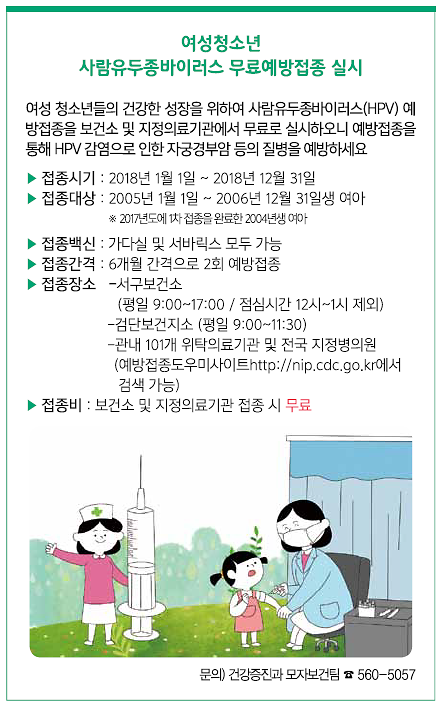 여성청소년
사람유두종바이러스 무료예방접종 실시

여성 청소년들의 건강한 성장을 위하여 사람유두종바이러스(HPV) 예방접종을 보건소 및 지정의료기관에서 무료로 실시하오니 예방접종을 통해 HPV 감염으로 인한 자궁경부암 등의 질병을 예방하세요

▶ 접종시기 : 2018년 1월 1일 ~ 2018년 12월 31일
▶ 접종대상 : 2005년 1월 1일 ~ 2006년 12월 31일생 여아
※ 2017년도에 1차 접종을 완료한 2004년생 여아
▶ 접종백신 : 가다실 및 서바릭스 모두 가능
▶ 접종간격 : 6개월 간격으로 2회 예방접종
▶ 접종장소 -서구보건소
(평일 9:00~17:00 / 점심시간 12시~1시 제외)
-검단보건지소 (평일 9:00~11:30)
-관내 101개 위탁의료기관 및 전국 지정병의원
(예방접종도우미사이트http://nip.cdc.go.kr에서 검색 가능)
▶ 접종비 : 보건소 및 지정의료기관 접종 시 무료

문의) 건강증진과 모자보건팀 ☎ 560-5057